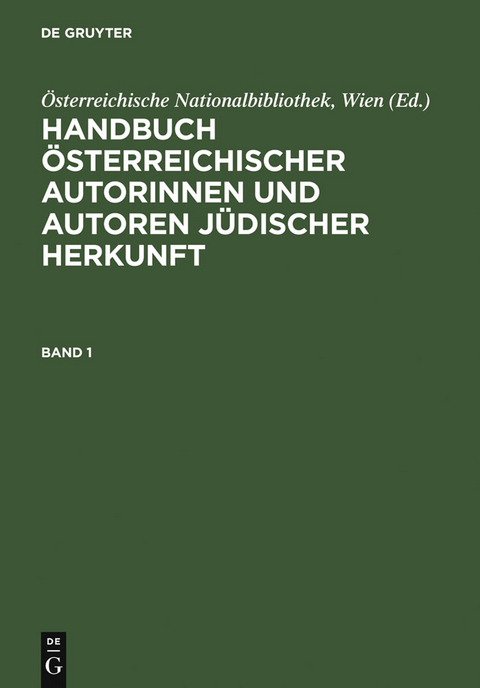 DE GRUYTER

Österreichische Nationalbibliothek, Wien (Ed.)

HANDBUCH ÖSTERREICHISCHER AUTORINNEN UND AUTOREN JÜDISCHER HERKUNFT

BAND 1

DE
G